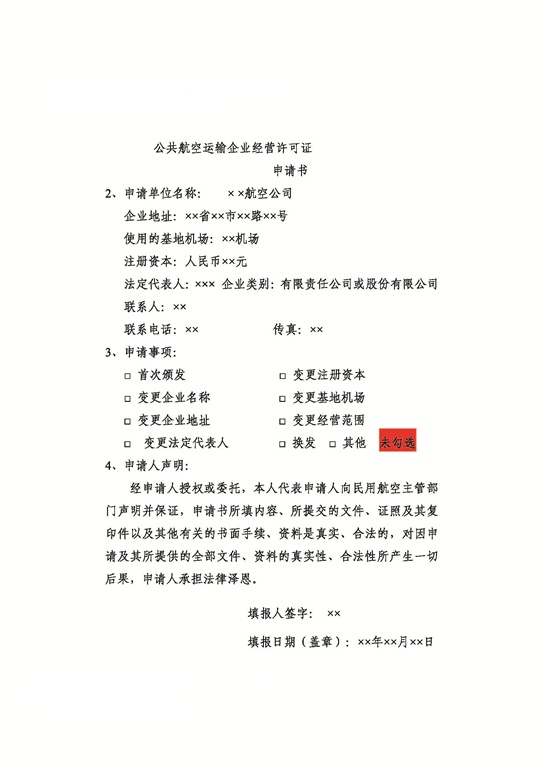 公共航空运输企业经营许可证

申请书

2、申请单位名称： ××航空公司

企业地址：××省××市××路××号

使用的基地机场：××机场

注册资本：人民币××元

法定代表人：××× 企业类别：有限责任公司或股份有限公司

联系人：××

联系电话：×× 传真：××

3、申请事项：

□ 首次颁发 □ 变更注册资本

□ 变更企业名称 □ 变更基地机场

□ 变更企业地址 □ 变更经营范围

□ 变更法定代表人 □ 换发 □ 其他 未勾选

4、申请人声明：

经申请人授权或委托，本人代表申请人向民用航空主管部门声明并保证，申请书所填内容、所提交的文件、证照及其复印件以及其他有关的书面手续、资料是真实、合法的，对因申请及其所提供的全部文件、资料的真实性、合法性所产生一切后果，申请人承担法律泽恩。

填报人签字： ××

填报日期（盖章）：××年××月××日